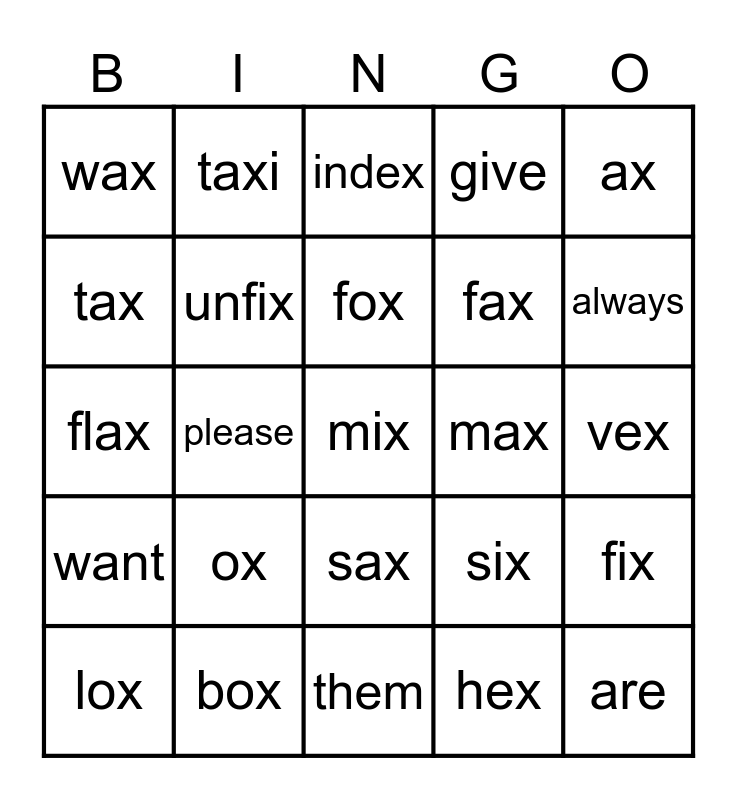 | B | I | N | G | O |
|---|---|---|---|---|
| wax | taxi | index | give | ax |
| tax | unfix | fox | fax | always |
| flax | please | mix | max | vex |
| want | ox | sax | six | fix |
| lox | box | them | hex | are |